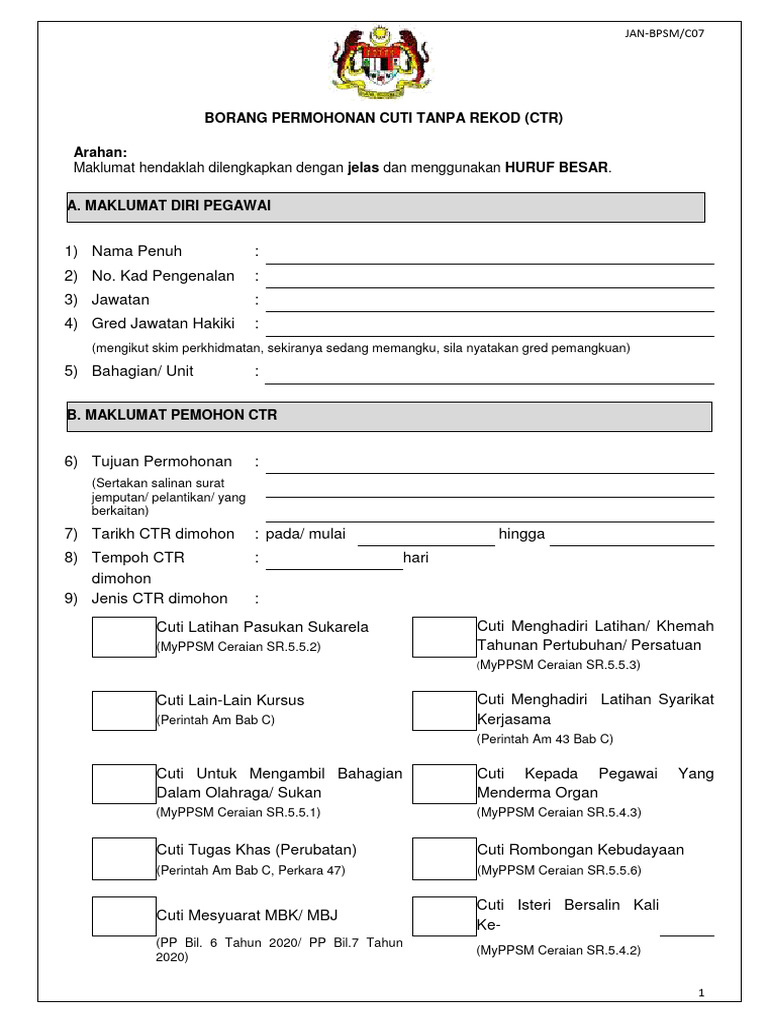 JAN-BPSM/C07

BORANG PERMOHONAN CUTI TANPA REKOD (CTR)

Arahan:
Maklumat hendaklah dilengkapkan dengan jelas dan menggunakan HURUF BESAR.

A. MAKLUMAT DIRI PEGAWAI

1) Nama Penuh :
2) No. Kad Pengenalan :
3) Jawatan :
4) Gred Jawatan Hakiki :
(mengikut skim perkhidmatan, sekiranya sedang memangku, sila nyatakan gred pemangkuan)
5) Bahagian/ Unit :

B. MAKLUMAT PEMOHON CTR

6) Tujuan Permohonan :
(Sertakan salinan surat jemputan/ pelantikan/ yang berkaitan)
7) Tarikh CTR dimohon : pada/ mulai hingga
8) Tempoh CTR dimohon : hari
9) Jenis CTR dimohon :

Cuti Latihan Pasukan Sukarela
(MyPPSM Ceraian SR.5.5.2)

Cuti Lain-Lain Kursus
(Perintah Am Bab C)

Cuti Untuk Mengambil Bahagian Dalam Olahraga/ Sukan
(MyPPSM Ceraian SR.5.5.1)

Cuti Tugas Khas (Perubatan)
(Perintah Am Bab C, Perkara 47)

Cuti Mesyuarat MBK/ MBJ
(PP Bil. 6 Tahun 2020/ PP Bil.7 Tahun 2020)

Cuti Menghadiri Latihan/ Khemah Tahunan Pertubuhan/ Persatuan
(MyPPSM Ceraian SR.5.5.3)

Cuti Menghadiri Latihan Syarikat Kerjasama
(Perintah Am 43 Bab C)

Cuti Kepada Pegawai Yang Menderma Organ
(MyPPSM Ceraian SR.5.4.3)

Cuti Rombongan Kebudayaan
(MyPPSM Ceraian SR.5.5.6)

Cuti Isteri Bersalin Kali Ke-
(MyPPSM Ceraian SR.5.4.2)

1